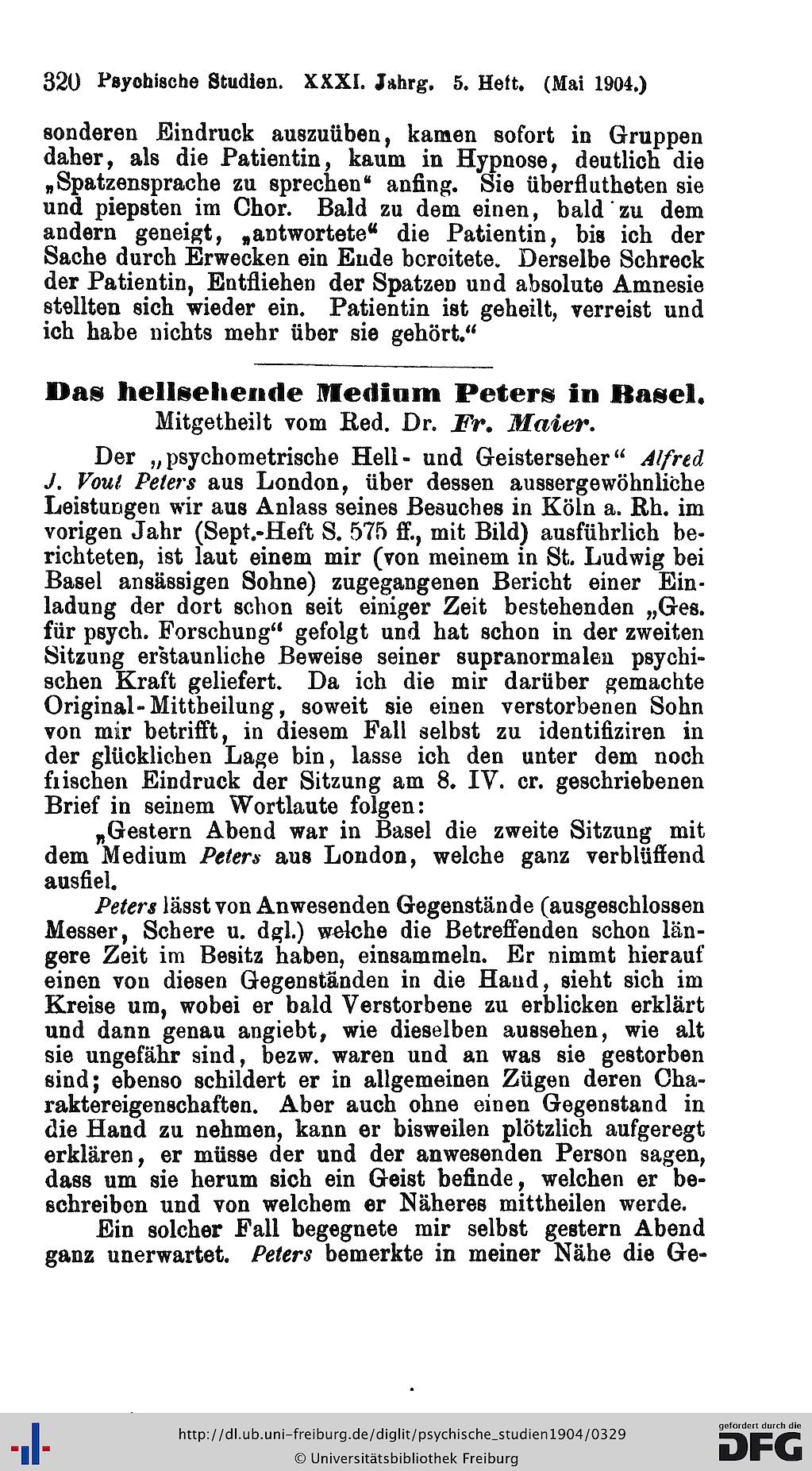 320 Psychische Studien. XXXI. Jahrg. 5. Heft. (Mai 1904.)

sonderen Eindruck auszuüben, kamen sofort in Gruppen daher, als die Patientin, kaum in Hypnose, deutlich die „Spatzensprache zu sprechen“ anfing. Sie überflutheten sie und piepsten im Chor. Bald zu dem einen, bald zu dem andern geneigt, „antwortete“ die Patientin, bis ich der Sache durch Erwecken ein Ende bereitete. Derselbe Schreck der Patientin, Entfliehen der Spatzen und absolute Amnesie stellten sich wieder ein. Patientin ist geheilt, verreist und ich habe nichts mehr über sie gehört.“

Das hellsehende Medium Peters in Basel.

Mitgetheilt vom Red. Dr. Fr. Maier.

Der „psychometrische Hell- und Geisterseher“ Alfred J. Vout Peters aus London, über dessen aussergewöhnliche Leistungen wir aus Anlass seines Besuches in Köln a. Rh. im vorigen Jahr (Sept.-Heft S. 575 ff., mit Bild) ausführlich berichteten, ist laut einem mir (von meinem in St. Ludwig bei Basel ansässigen Sohne) zugegangenen Bericht einer Einladung der dort schon seit einiger Zeit bestehenden „Ges. für psych. Forschung“ gefolgt und hat schon in der zweiten Sitzung erstaunliche Beweise seiner supranormalen psychischen Kraft geliefert. Da ich die mir darüber gemachte Original-Mittheilung, soweit sie einen verstorbenen Sohn von mir betrifft, in diesem Fall selbst zu identifiziren in der glücklichen Lage bin, lasse ich den unter dem noch frischen Eindruck der Sitzung am 8. IV. cr. geschriebenen Brief in seinem Wortlaute folgen:

„Gestern Abend war in Basel die zweite Sitzung mit dem Medium Peters aus London, welche ganz verblüffend ausfiel.

Peters lässt von Anwesenden Gegenstände (ausgeschlossen Messer, Schere u. dgl.) welche die Betreffenden schon längere Zeit im Besitz haben, einsammeln. Er nimmt hierauf einen von diesen Gegenständen in die Hand, sieht sich im Kreise um, wobei er bald Verstorbene zu erblicken erklärt und dann genau angiebt, wie dieselben aussehen, wie alt sie ungefähr sind, bezw. waren und an was sie gestorben sind; ebenso schildert er in allgemeinen Zügen deren Charaktereigenschaften. Aber auch ohne einen Gegenstand in die Hand zu nehmen, kann er bisweilen plötzlich aufgeregt erklären, er müsse der und der anwesenden Person sagen, dass um sie herum sich ein Geist befinde, welchen er beschreiben und von welchem er Näheres mittheilen werde.

Ein solcher Fall begegnete mir selbst gestern Abend ganz unerwartet. Peters bemerkte in meiner Nähe die Ge-

http://dl.ub.uni-freiburg.de/diglit/psychische_studien1904/0329
© Universitätsbibliothek Freiburg
gefördert durch die DFG